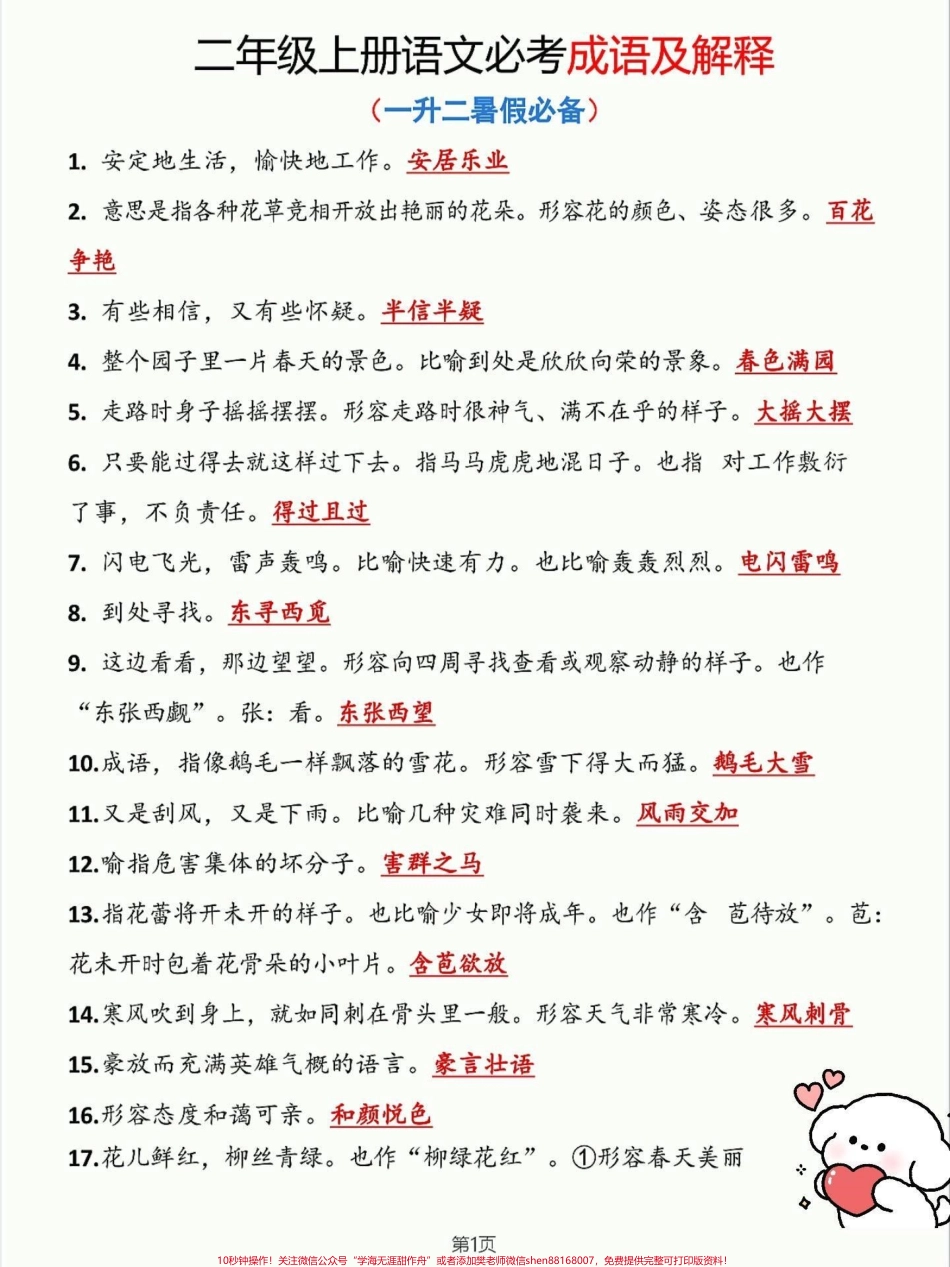 二年级上册语文必考成语及解释

（一升二暑假必备）

1. 安定地生活，愉快地工作。安居乐业

2. 意思是指各种花草竞相开放出艳丽的花朵。形容花的颜色、姿态很多。百花争艳

3. 有些相信，又有些怀疑。半信半疑

4. 整个园子里一片春天的景色。比喻到处是欣欣向荣的景象。春色满园

5. 走路时身子摇摇摆摆。形容走路时很神气、满不在乎的样子。大摇大摆

6. 只要能过得去就这样过下去。指马马虎虎地混日子。也指 对工作敷衍了事，不负责任。得过且过

7. 闪电飞光，雷声轰鸣。比喻快速有力。也比喻轰轰烈烈。电闪雷鸣

8. 到处寻找。东寻西觅

9. 这边看看，那边望望。形容向四周寻找查看或观察动静的样子。也作“东张西觑”。张：看。东张西望

10.成语，指像鹅毛一样飘落的雪花。形容雪下得大而猛。鹅毛大雪

11.又是刮风，又是下雨。比喻几种灾难同时袭来。风雨交加

12.喻指危害集体的坏分子。害群之马

13.指花蕾将开未开的样子。也比喻少女即将成年。也作“含 苞待放”。苞：花未开时包着花骨朵的小叶片。含苞欲放

14.寒风吹到身上，就如同刺在骨头里一般。形容天气非常寒冷。寒风刺骨

15.豪放而充满英雄气概的语言。豪言壮语

16.形容态度和蔼可亲。和颜悦色

17.花儿鲜红，柳丝青绿。也作“柳绿花红”。①形容春天美丽

第1页

10秒钟操作！关注微信公众号“学海无涯甜作舟”或者添加樊老师微信shen88168007，免费提供完整可打印版资料！